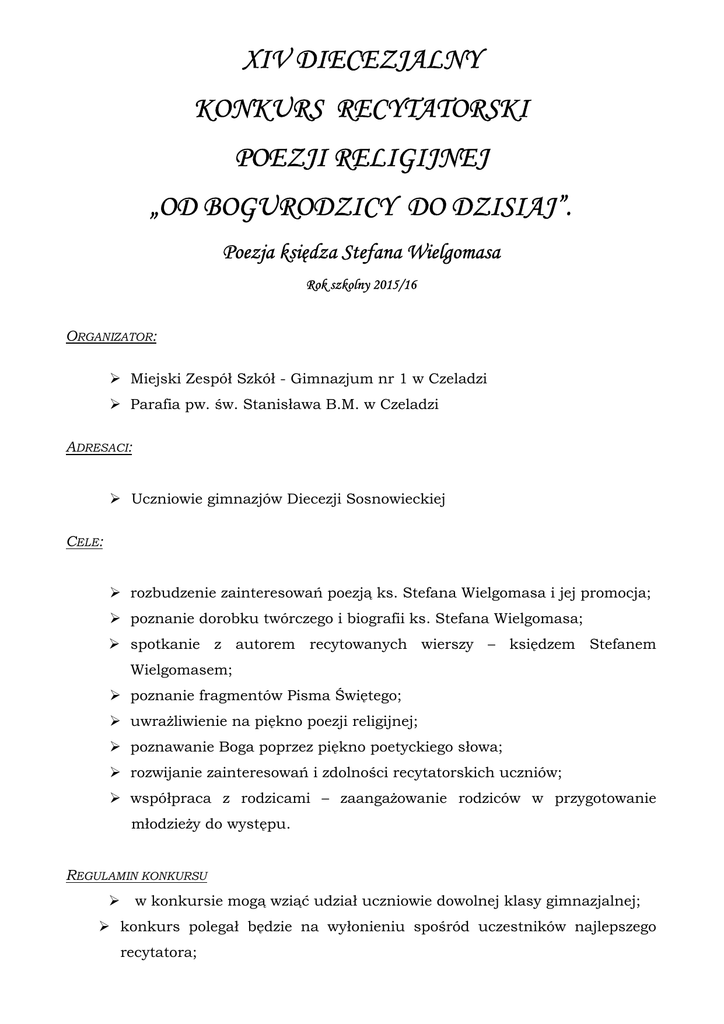 XIV DIECEZJALNY
KONKURS RECYTATORSKI
POEZJI RELIGIJNEJ
„OD BOGURODZICY DO DZISIAJ”.

Poezja księdza Stefana Wielgomasa

Rok szkolny 2015/16

ORGANIZATOR:

➢ Miejski Zespół Szkół - Gimnazjum nr 1 w Czeladzi
➢ Parafia pw. św. Stanisława B.M. w Czeladzi

ADRESACI:

➢ Uczniowie gimnazjów Diecezji Sosnowieckiej

CELE:

➢ rozbudzenie zainteresowań poezją ks. Stefana Wielgomasa i jej promocja;
➢ poznanie dorobku twórczego i biografii ks. Stefana Wielgomasa;
➢ spotkanie z autorem recytowanych wierszy – księdzem Stefanem Wielgomasem;
➢ poznanie fragmentów Pisma Świętego;
➢ uwrażliwienie na piękno poezji religijnej;
➢ poznawanie Boga poprzez piękno poetyckiego słowa;
➢ rozwijanie zainteresowań i zdolności recytatorskich uczniów;
➢ współpraca z rodzicami – zaangażowanie rodziców w przygotowanie młodzieży do występu.

REGULAMIN KONKURSU

➢ w konkursie mogą wziąć udział uczniowie dowolnej klasy gimnazjalnej;
➢ konkurs polegał będzie na wyłonieniu spośród uczestników najlepszego recytatora;